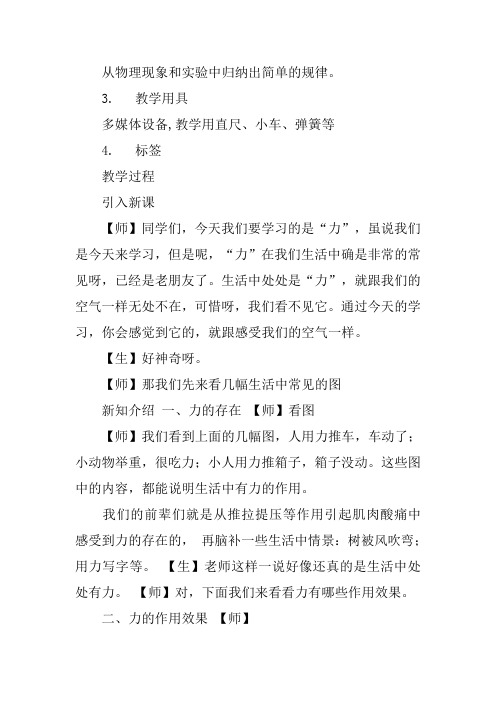 从物理现象和实验中归纳出简单的规律。

3. 教学用具

多媒体设备,教学用直尺、小车、弹簧等

4. 标签

教学过程

引入新课

【师】同学们，今天我们要学习的是“力”，虽说我们是今天来学习，但是呢，“力”在我们生活中确是非常的常见呀，已经是老朋友了。生活中处处是“力”，就跟我们的空气一样无处不在，可惜呀，我们看不见它。通过今天的学习，你会感觉到它的，就跟感受我们的空气一样。

【生】好神奇呀。

【师】那我们先来看几幅生活中常见的图

新知介绍 一、力的存在 【师】看图

【师】我们看到上面的几幅图，人用力推车，车动了；小动物举重，很吃力；小人用力推箱子，箱子没动。这些图中的内容，都能说明生活中有力的作用。

我们的前辈们就是从推拉提压等作用引起肌肉酸痛中感受到力的存在的， 再脑补一些生活中情景：树被风吹弯；用力写字等。 【生】老师这样一说好像还真的是生活中处处有力。 【师】对，下面我们来看看力有哪些作用效果。

二、力的作用效果 【师】